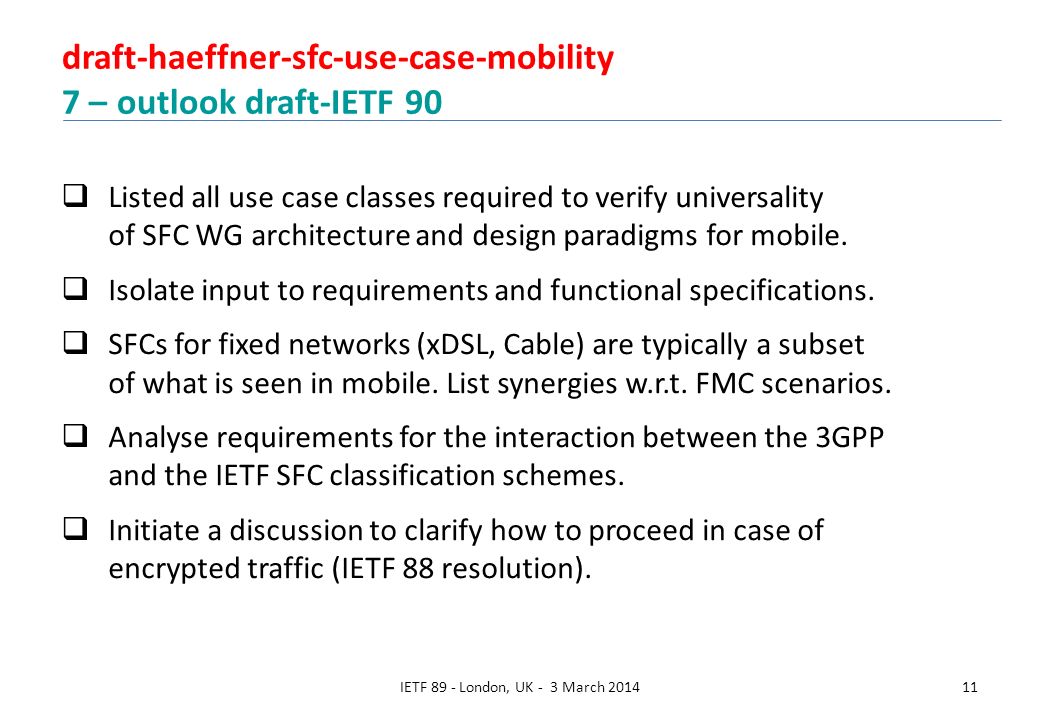 draft-haeffner-sfc-use-case-mobility
7 – outlook draft-IETF 90

❑ Listed all use case classes required to verify universality of SFC WG architecture and design paradigms for mobile.

❑ Isolate input to requirements and functional specifications.

❑ SFCs for fixed networks (xDSL, Cable) are typically a subset of what is seen in mobile. List synergies w.r.t. FMC scenarios.

❑ Analyse requirements for the interaction between the 3GPP and the IETF SFC classification schemes.

❑ Initiate a discussion to clarify how to proceed in case of encrypted traffic (IETF 88 resolution).

IETF 89 - London, UK - 3 March 2014

11